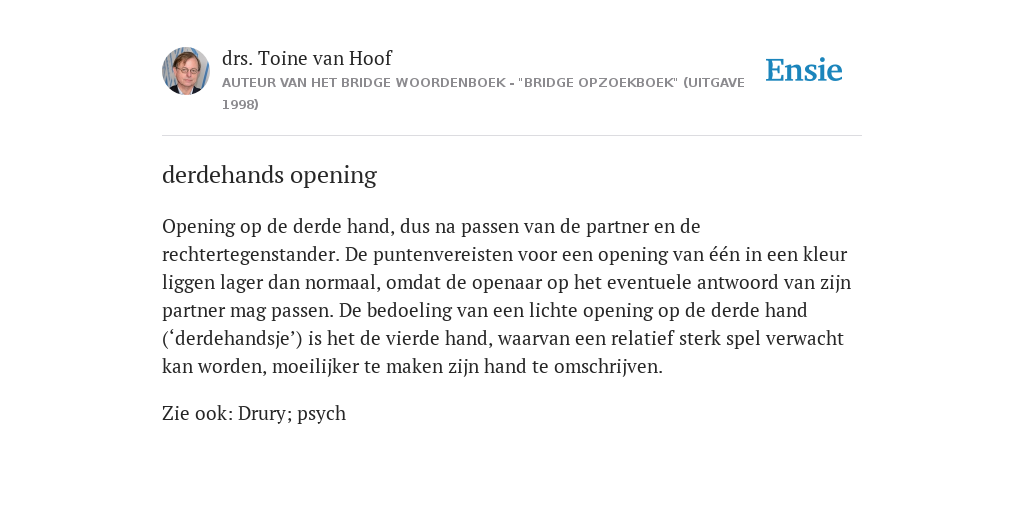 drs. Toine van Hoof
AUTEUR VAN HET BRIDGE WOORDENBOEK - "BRIDGE OPZOEKBOEK" (UITGAVE 1998)

Ensie

derdehands opening

Opening op de derde hand, dus na passen van de partner en de rechtertegenstander. De puntenvereisten voor een opening van één in een kleur liggen lager dan normaal, omdat de openaar op het eventuele antwoord van zijn partner mag passen. De bedoeling van een lichte opening op de derde hand (‘derdehandsje’) is het de vierde hand, waarvan een relatief sterk spel verwacht kan worden, moeilijker te maken zijn hand te omschrijven.

Zie ook: Drury; psych